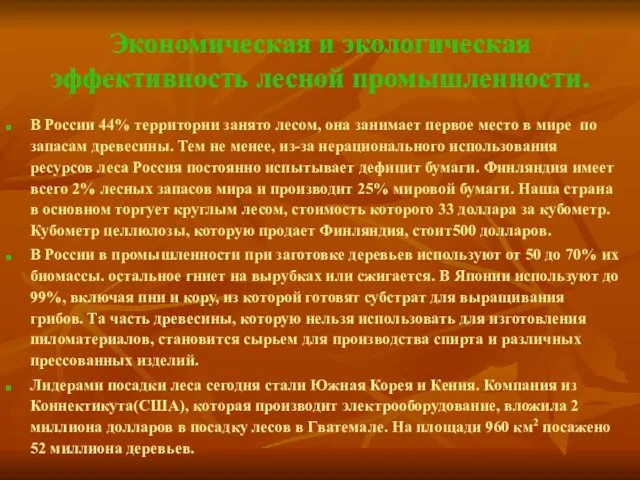 Экономическая и экологическая эффективность лесной промышленности.

В России 44% территории занято лесом, она занимает первое место в мире по запасам древесины. Тем не менее, из-за нерационального использования ресурсов леса Россия постоянно испытывает дефицит бумаги. Финляндия имеет всего 2% лесных запасов мира и производит 25% мировой бумаги. Наша страна в основном торгует круглым лесом, стоимость которого 33 доллара за кубометр. Кубометр целлюлозы, которую продает Финляндия, стоит500 долларов.

В России в промышленности при заготовке деревьев используют от 50 до 70% их биомассы. остальное гниет на вырубках или сжигается. В Японии используют до 99%, включая пни и кору, из которой готовят субстрат для выращивания грибов. Та часть древесины, которую нельзя использовать для изготовления пиломатериалов, становится сырьем для производства спирта и различных прессованных изделий.

Лидерами посадки леса сегодня стали Южная Корея и Кения. Компания из Коннектикута(США), которая производит электрооборудование, вложила 2 миллиона долларов в посадку лесов в Гватемале. На площади 960 км$^2$ посажено 52 миллиона деревьев.